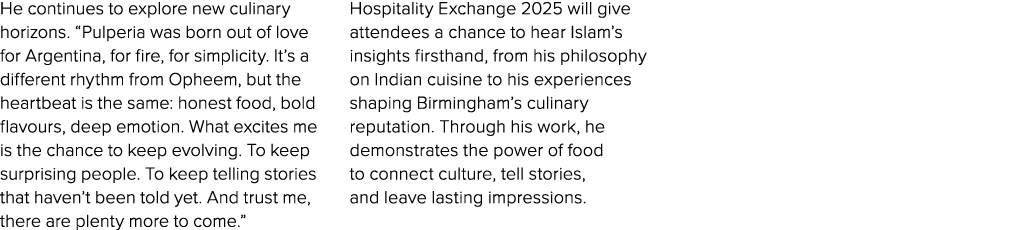 He continues to explore new culinary horizons. “Pulperia was born out of love for Argentina, for fire, for simplicity. It’s a different rhythm from Opheem, but the heartbeat is the same: honest food, bold flavours, deep emotion. What excites me is the chance to keep evolving. To keep surprising people. To keep telling stories that haven’t been told yet. And trust me, there are plenty more to come.”

Hospitality Exchange 2025 will give attendees a chance to hear Islam’s insights firsthand, from his philosophy on Indian cuisine to his experiences shaping Birmingham’s culinary reputation. Through his work, he demonstrates the power of food to connect culture, tell stories, and leave lasting impressions.